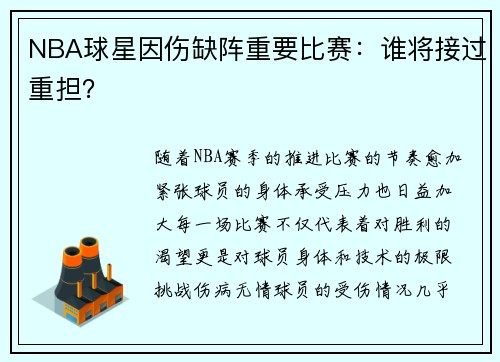 NBA球星因伤缺阵重要比赛：谁将接过重担?

随着NBA赛季的推进比赛的节奏愈加紧张球员的身体承受压力也日益加大每一场比赛不仅代表着对胜利的渴望更是对球员身体和技术的极限挑战伤病无情球员的受伤情况几乎